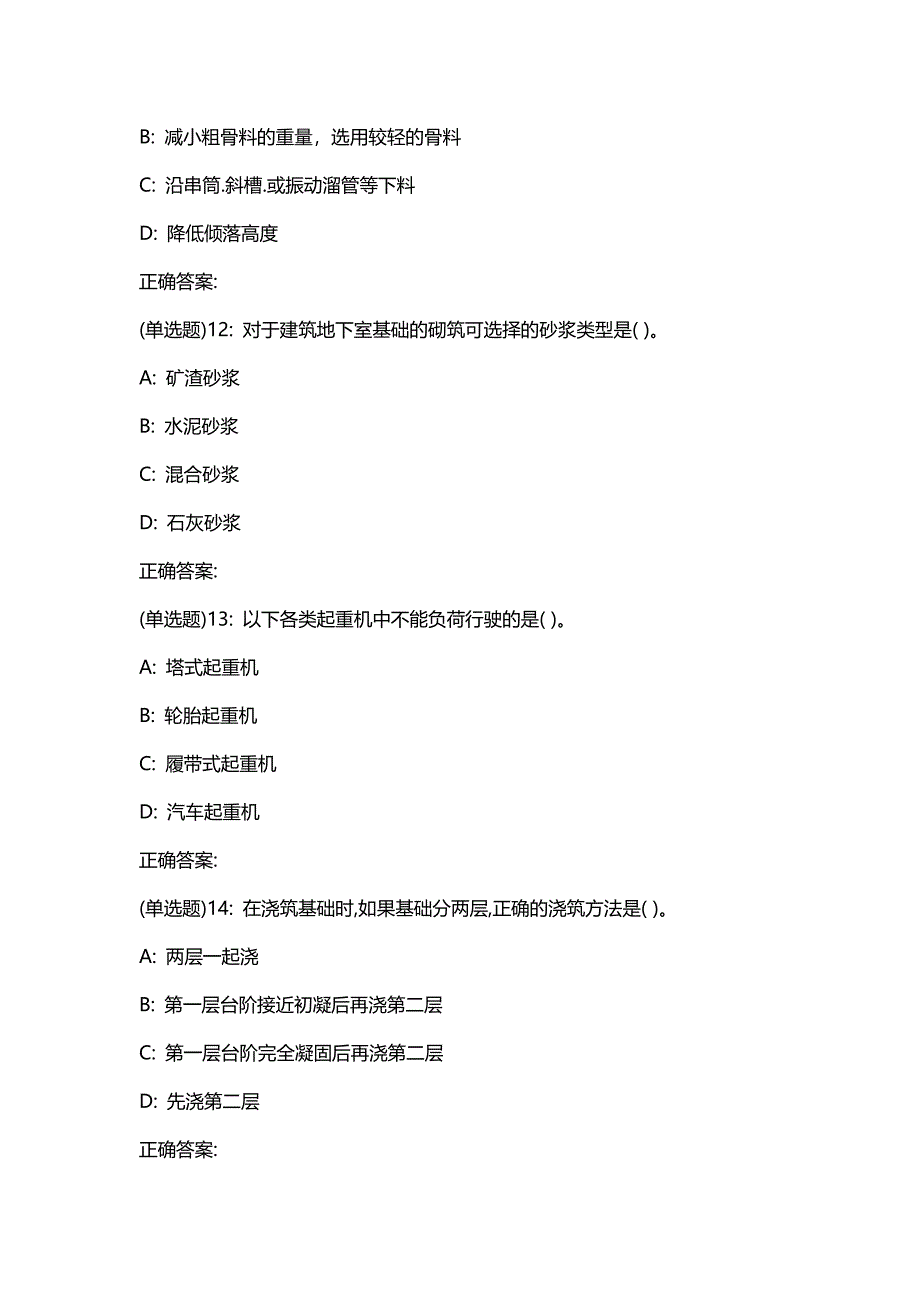 B: 减小粗骨料的重量，选用较轻的骨料

C: 沿串筒.斜槽.或振动溜管等下料

D: 降低倾落高度

正确答案:

(单选题)12: 对于建筑地下室基础的砌筑可选择的砂浆类型是( )。

A: 矿渣砂浆

B: 水泥砂浆

C: 混合砂浆

D: 石灰砂浆

正确答案:

(单选题)13: 以下各类起重机中不能负荷行驶的是( )。

A: 塔式起重机

B: 轮胎起重机

C: 履带式起重机

D: 汽车起重机

正确答案:

(单选题)14: 在浇筑基础时,如果基础分两层,正确的浇筑方法是( )。

A: 两层一起浇

B: 第一层台阶接近初凝后再浇第二层

C: 第一层台阶完全凝固后再浇第二层

D: 先浇第二层

正确答案: